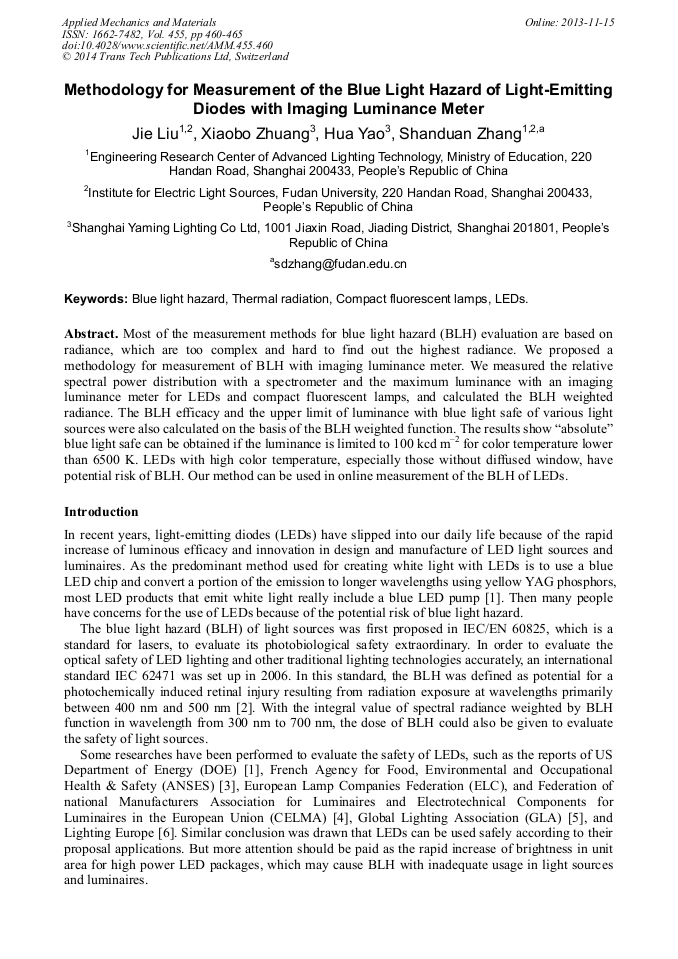 Applied Mechanics and Materials
ISSN: 1662-7482, Vol. 455, pp 460-465
doi:10.4028/www.scientific.net/AMM.455.460
© 2014 Trans Tech Publications Ltd, Switzerland

Online: 2013-11-15

Methodology for Measurement of the Blue Light Hazard of Light-Emitting Diodes with Imaging Luminance Meter

Jie Liu$^{1,2}$, Xiaobo Zhuang$^{3}$, Hua Yao$^{3}$, Shanduan Zhang$^{1,2,a}$

$^{1}$Engineering Research Center of Advanced Lighting Technology, Ministry of Education, 220 Handan Road, Shanghai 200433, People's Republic of China

$^{2}$Institute for Electric Light Sources, Fudan University, 220 Handan Road, Shanghai 200433, People's Republic of China

$^{3}$Shanghai Yaming Lighting Co Ltd, 1001 Jiaxin Road, Jiading District, Shanghai 201801, People's Republic of China

$^{a}$sdzhang@fudan.edu.cn

Keywords: Blue light hazard, Thermal radiation, Compact fluorescent lamps, LEDs.

Abstract. Most of the measurement methods for blue light hazard (BLH) evaluation are based on radiance, which are too complex and hard to find out the highest radiance. We proposed a methodology for measurement of BLH with imaging luminance meter. We measured the relative spectral power distribution with a spectrometer and the maximum luminance with an imaging luminance meter for LEDs and compact fluorescent lamps, and calculated the BLH weighted radiance. The BLH efficacy and the upper limit of luminance with blue light safe of various light sources were also calculated on the basis of the BLH weighted function. The results show "absolute" blue light safe can be obtained if the luminance is limited to 100 kcd m$^{-2}$ for color temperature lower than 6500 K. LEDs with high color temperature, especially those without diffused window, have potential risk of BLH. Our method can be used in online measurement of the BLH of LEDs.

Introduction

In recent years, light-emitting diodes (LEDs) have slipped into our daily life because of the rapid increase of luminous efficacy and innovation in design and manufacture of LED light sources and luminaires. As the predominant method used for creating white light with LEDs is to use a blue LED chip and convert a portion of the emission to longer wavelengths using yellow YAG phosphors, most LED products that emit white light really include a blue LED pump [1]. Then many people have concerns for the use of LEDs because of the potential risk of blue light hazard.

The blue light hazard (BLH) of light sources was first proposed in IEC/EN 60825, which is a standard for lasers, to evaluate its photobiological safety extraordinary. In order to evaluate the optical safety of LED lighting and other traditional lighting technologies accurately, an international standard IEC 62471 was set up in 2006. In this standard, the BLH was defined as potential for a photochemically induced retinal injury resulting from radiation exposure at wavelengths primarily between 400 nm and 500 nm [2]. With the integral value of spectral radiance weighted by BLH function in wavelength from 300 nm to 700 nm, the dose of BLH could also be given to evaluate the safety of light sources.

Some researches have been performed to evaluate the safety of LEDs, such as the reports of US Department of Energy (DOE) [1], French Agency for Food, Environmental and Occupational Health & Safety (ANSES) [3], European Lamp Companies Federation (ELC), and Federation of national Manufacturers Association for Luminaires and Electrotechnical Components for Luminaires in the European Union (CELMA) [4], Global Lighting Association (GLA) [5], and Lighting Europe [6]. Similar conclusion was drawn that LEDs can be used safely according to their proposal applications. But more attention should be paid as the rapid increase of brightness in unit area for high power LED packages, which may cause BLH with inadequate usage in light sources and luminaires.